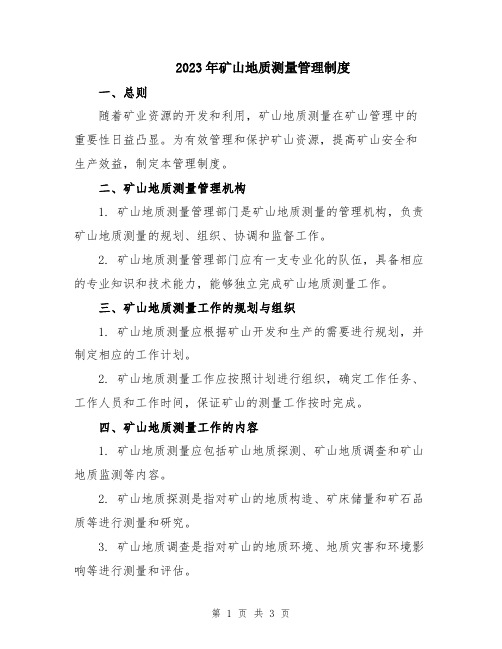 2023年矿山地质测量管理制度

一、总则

随着矿业资源的开发和利用，矿山地质测量在矿山管理中的重要性日益凸显。为有效管理和保护矿山资源，提高矿山安全和生产效益，制定本管理制度。

二、矿山地质测量管理机构

1. 矿山地质测量管理部门是矿山地质测量的管理机构，负责矿山地质测量的规划、组织、协调和监督工作。

2. 矿山地质测量管理部门应有一支专业化的队伍，具备相应的专业知识和技术能力，能够独立完成矿山地质测量工作。

三、矿山地质测量工作的规划与组织

1. 矿山地质测量应根据矿山开发和生产的需要进行规划，并制定相应的工作计划。

2. 矿山地质测量工作应按照计划进行组织，确定工作任务、工作人员和工作时间，保证矿山的测量工作按时完成。

四、矿山地质测量工作的内容

1. 矿山地质测量应包括矿山地质探测、矿山地质调查和矿山地质监测等内容。

2. 矿山地质探测是指对矿山的地质构造、矿床储量和矿石品质等进行测量和研究。

3. 矿山地质调查是指对矿山的地质环境、地质灾害和环境影响等进行测量和评估。

第 1 页 共 3 页